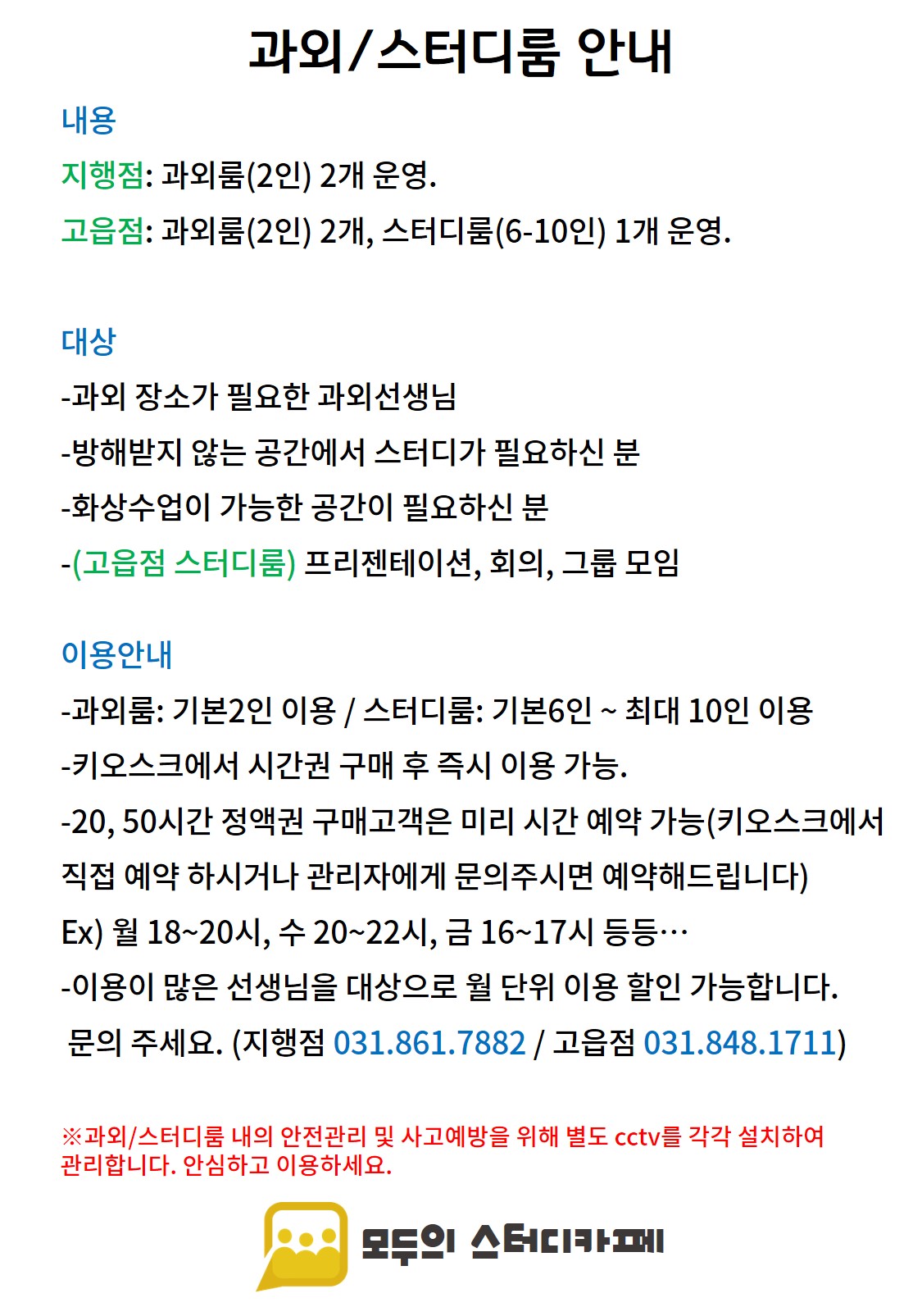 과외/스터디룸 안내

내용
지행점: 과외룸(2인) 2개 운영.
고읍점: 과외룸(2인) 2개, 스터디룸(6-10인) 1개 운영.

대상
-과외 장소가 필요한 과외선생님
-방해받지 않는 공간에서 스터디가 필요하신 분
-화상수업이 가능한 공간이 필요하신 분
-(고읍점 스터디룸) 프리젠테이션, 회의, 그룹 모임

이용안내
-과외룸: 기본2인 이용 / 스터디룸: 기본6인 ~ 최대 10인 이용
-키오스크에서 시간권 구매 후 즉시 이용 가능.
-20, 50시간 정액권 구매고객은 미리 시간 예약 가능(키오스크에서 직접 예약 하시거나 관리자에게 문의주시면 예약해드립니다)
Ex) 월 18~20시, 수 20~22시, 금 16~17시 등등…
-이용이 많은 선생님을 대상으로 월 단위 이용 할인 가능합니다.
문의 주세요. (지행점 031.861.7882 / 고읍점 031.848.1711)

※과외/스터디룸 내의 안전관리 및 사고예방을 위해 별도 cctv를 각각 설치하여 관리합니다. 안심하고 이용하세요.

모두의 스터디카페